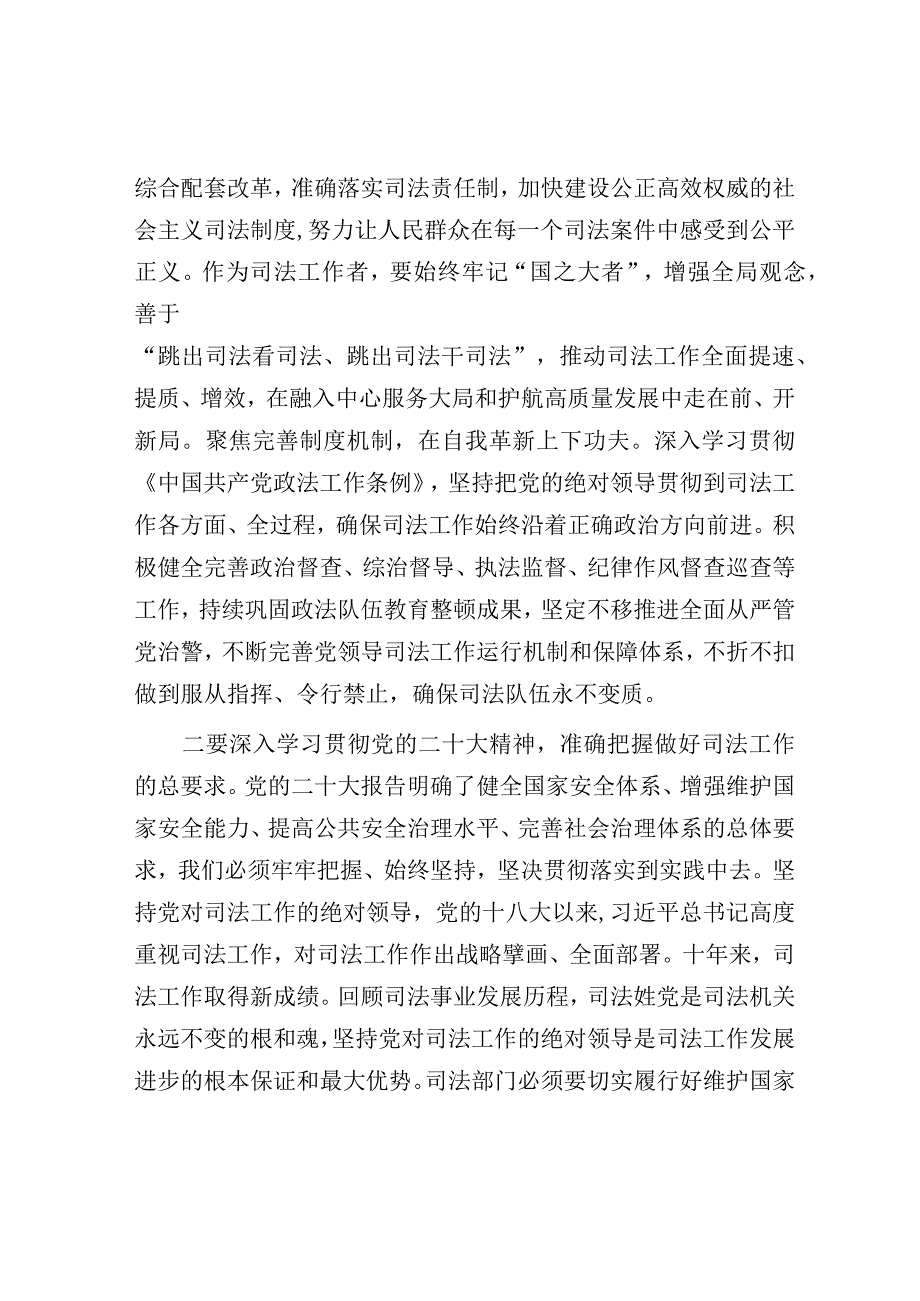 综合配套改革，准确落实司法责任制，加快建设公正高效权威的社会主义司法制度，努力让人民群众在每一个司法案件中感受到公平正义。作为司法工作者，要始终牢记“国之大者”，增强全局观念，善于“跳出司法看司法、跳出司法干司法”，推动司法工作全面提速、提质、增效，在融入中心服务大局和护航高质量发展中走在前、开新局。聚焦完善制度机制，在自我革新上下功夫。深入学习贯彻《中国共产党政法工作条例》，坚持把党的绝对领导贯彻到司法工作各方面、全过程，确保司法工作始终沿着正确政治方向前进。积极健全完善政治督查、综治督导、执法监督、纪律作风督查巡查等工作，持续巩固政法队伍教育整顿成果，坚定不移推进全面从严管党治警，不断完善党领导司法工作运行机制和保障体系，不折不扣做到服从指挥、令行禁止，确保司法队伍永不变质。

二要深入学习贯彻党的二十大精神，准确把握做好司法工作的总要求。党的二十大报告明确了健全国家安全体系、增强维护国家安全能力、提高公共安全治理水平、完善社会治理体系的总体要求，我们必须牢牢把握、始终坚持，坚决贯彻落实到实践中去。坚持党对司法工作的绝对领导，党的十八大以来，习近平总书记高度重视司法工作，对司法工作作出战略擘画、全面部署。十年来，司法工作取得新成绩。回顾司法事业发展历程，司法姓党是司法机关永远不变的根和魂，坚持党对司法工作的绝对领导是司法工作发展进步的根本保证和最大优势。司法部门必须要切实履行好维护国家